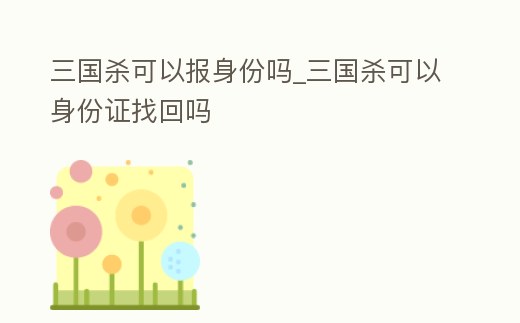 三国杀可以报身份吗_三国杀可以身份证找回吗